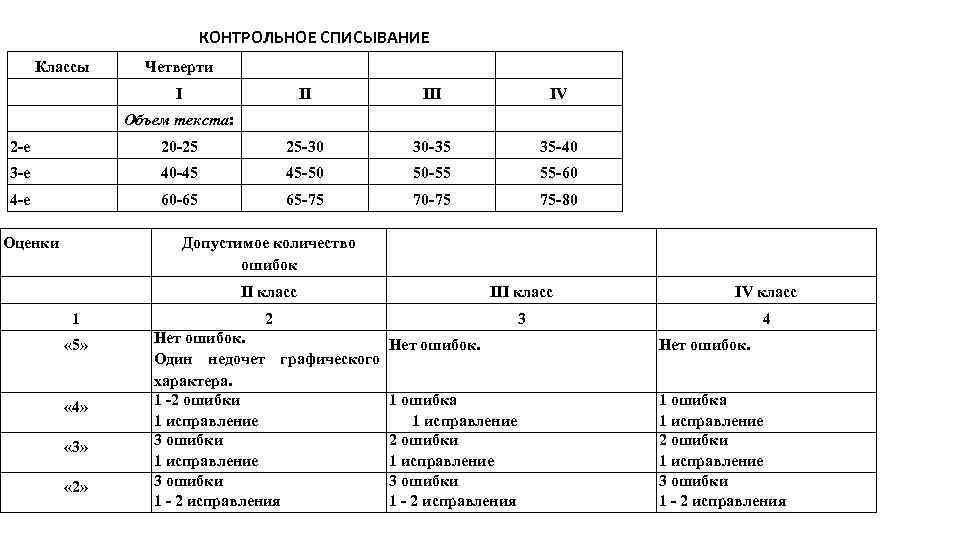 КОНТРОЛЬНОЕ СПИСЫВАНИЕ

| Классы | Четверти | | | |
|---|---|---|---|---|
| | I | II | III | IV |
| | Объем текста: | | | |
| 2-е | 20-25 | 25-30 | 30-35 | 35-40 |
| 3-е | 40-45 | 45-50 | 50-55 | 55-60 |
| 4-е | 60-65 | 65-75 | 70-75 | 75-80 |

| Оценки | Допустимое количество ошибок | | |
|---|---|---|---|
| | II класс | III класс | IV класс |
| 1 | 2 | 3 | 4 |
| «5» | Нет ошибок. Один недочет графического характера. | Нет ошибок. | Нет ошибок. |
| «4» | 1 -2 ошибки 1 исправление | 1 ошибка 1 исправление | 1 ошибка 1 исправление |
| «3» | 3 ошибки 1 исправление | 2 ошибки 1 исправление | 2 ошибки 1 исправление |
| «2» | 3 ошибки 1 - 2 исправления | 3 ошибки 1 - 2 исправления | 3 ошибки 1 - 2 исправления |